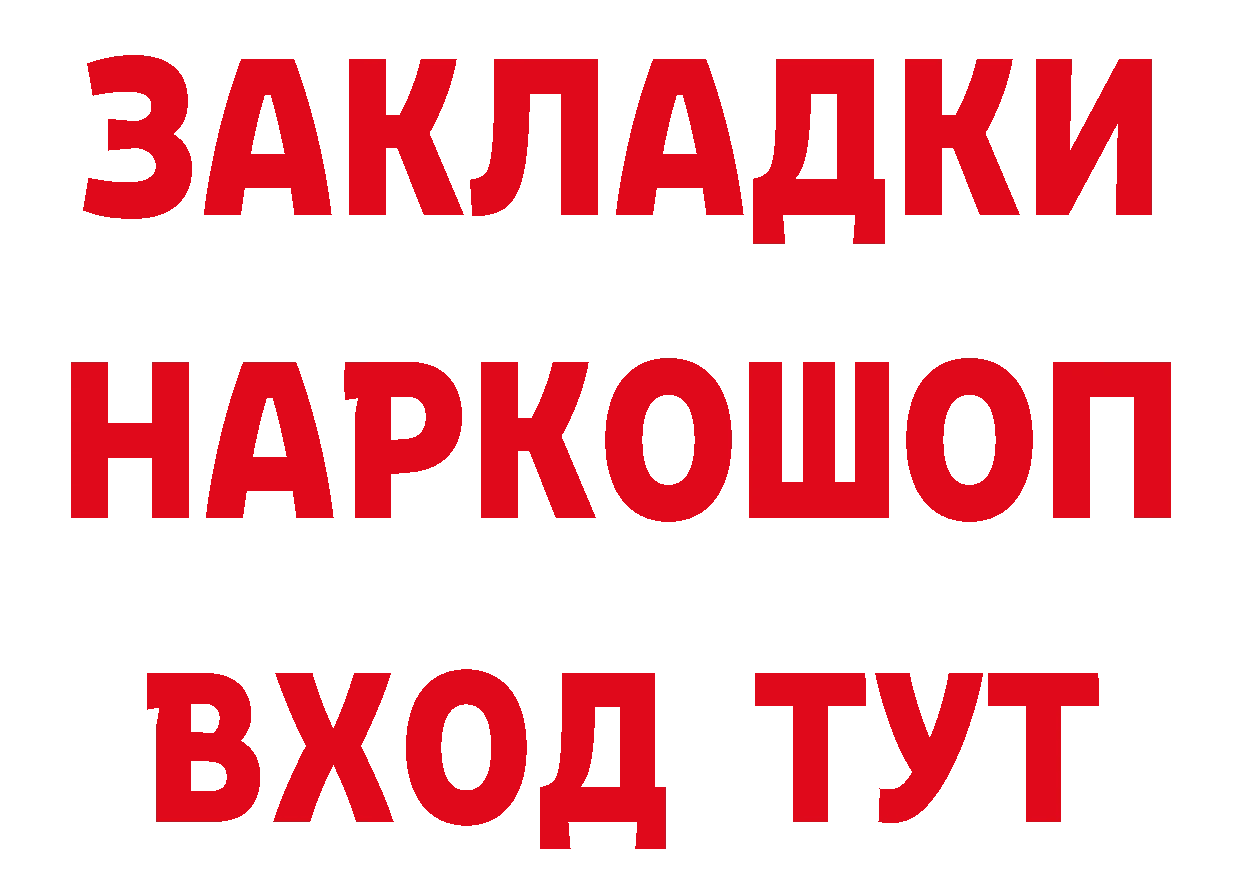 ЗАКЛАДКИ НАРКОШОП ВХОД ТУТ